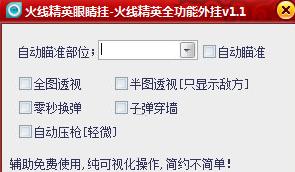 火线精英眼睛挂-火线精英全功能外挂v1.1

自动瞄准部位：

自动瞄准

全图透视

半图透视[只显示敌方]

零秒换弹

子弹穿墙

自动压枪[轻微]

辅助免费使用，纯可视化操作，简约不简单！